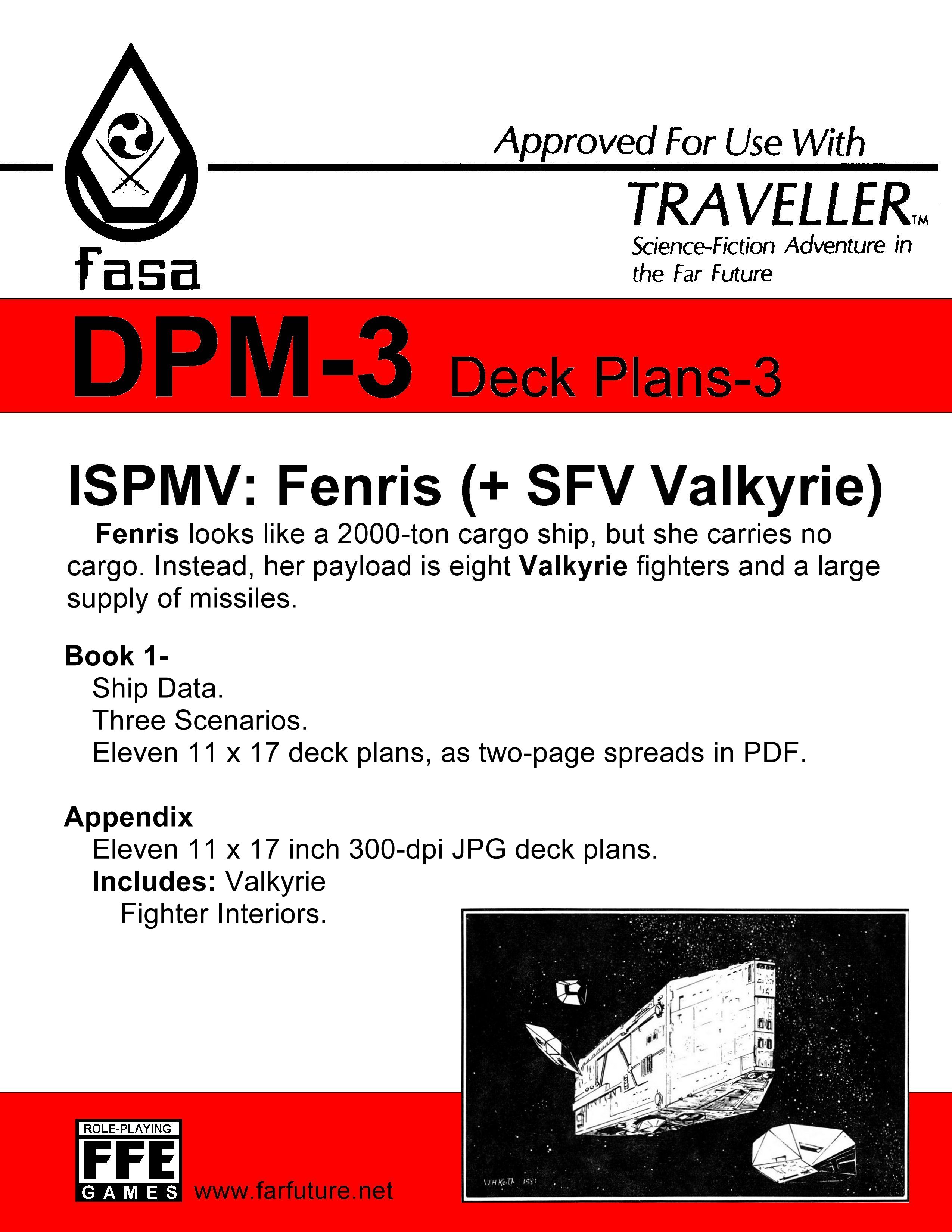 fasa

Approved For Use With

TRAVELLER™

Science-Fiction Adventure in the Far Future

DPM-3 Deck Plans-3

ISPMV: Fenris (+ SFV Valkyrie)

Fenris looks like a 2000-ton cargo ship, but she carries no cargo. Instead, her payload is eight Valkyrie fighters and a large supply of missiles.

Book 1-
Ship Data.
Three Scenarios.
Eleven 11 x 17 deck plans, as two-page spreads in PDF.

Appendix
Eleven 11 x 17 inch 300-dpi JPG deck plans.
Includes: Valkyrie
Fighter Interiors.

ROLE-PLAYING
FFE
GAMES

www.farfuture.net